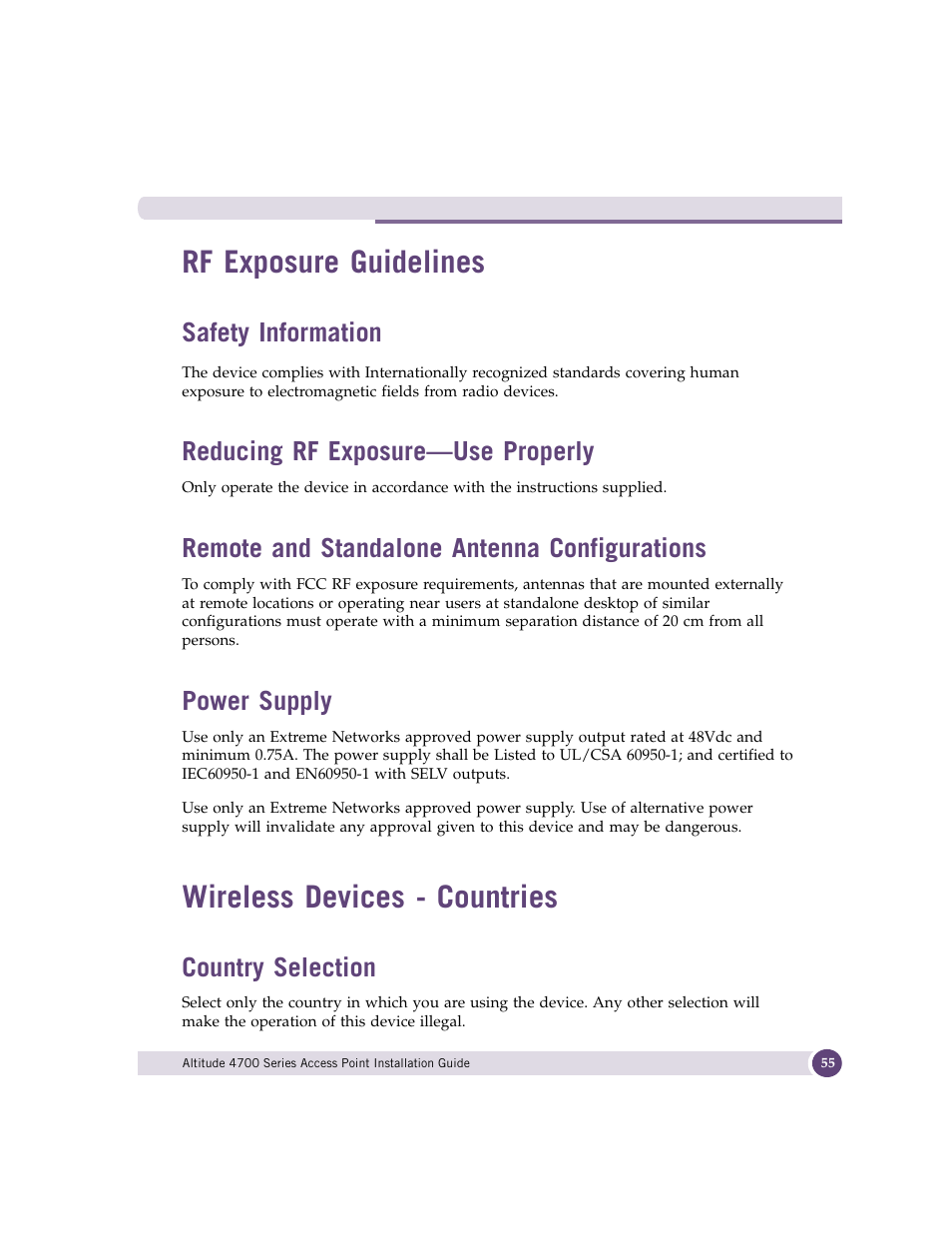 RF Exposure Guidelines

Safety Information

The device complies with Internationally recognized standards covering human exposure to electromagnetic fields from radio devices.

Reducing RF Exposure—Use Properly

Only operate the device in accordance with the instructions supplied.

Remote and Standalone Antenna Configurations

To comply with FCC RF exposure requirements, antennas that are mounted externally at remote locations or operating near users at standalone desktop of similar configurations must operate with a minimum separation distance of 20 cm from all persons.

Power Supply

Use only an Extreme Networks approved power supply output rated at 48Vdc and minimum 0.75A. The power supply shall be Listed to UL/CSA 60950-1; and certified to IEC60950-1 and EN60950-1 with SELV outputs.

Use only an Extreme Networks approved power supply. Use of alternative power supply will invalidate any approval given to this device and may be dangerous.

Wireless Devices - Countries

Country Selection

Select only the country in which you are using the device. Any other selection will make the operation of this device illegal.

Altitude 4700 Series Access Point Installation Guide

55